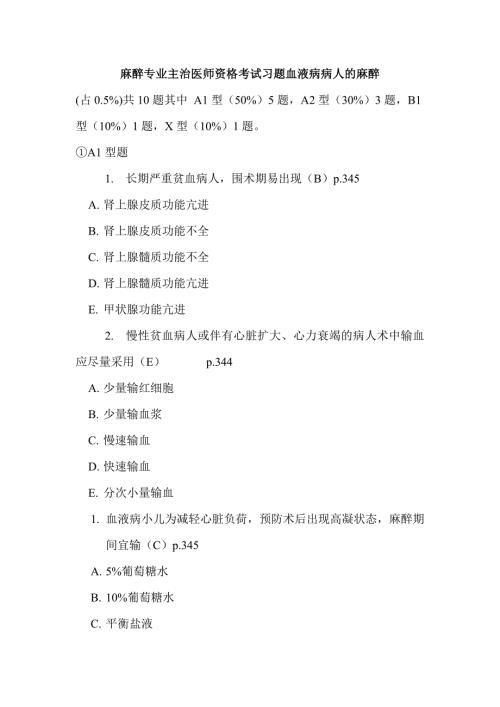 麻醉专业主治医师资格考试习题血液病病人的麻醉

(占 0.5%)共 10 题其中 A1 型（50%）5 题，A2 型（30%）3 题，B1 型（10%）1 题，X 型（10%）1 题。

①A1 型题

1. 长期严重贫血病人，围术期易出现（B）p.345

A. 肾上腺皮质功能亢进

B. 肾上腺皮质功能不全

C. 肾上腺髓质功能不全

D. 肾上腺髓质功能亢进

E. 甲状腺功能亢进

2. 慢性贫血病人或伴有心脏扩大、心力衰竭的病人术中输血应尽量采用（E） p.344

A. 少量输红细胞

B. 少量输血浆

C. 慢速输血

D. 快速输血

E. 分次小量输血

1. 血液病小儿为减轻心脏负荷，预防术后出现高凝状态，麻醉期间宜输（C）p.345

A. 5%葡萄糖水

B. 10%葡萄糖水

C. 平衡盐液